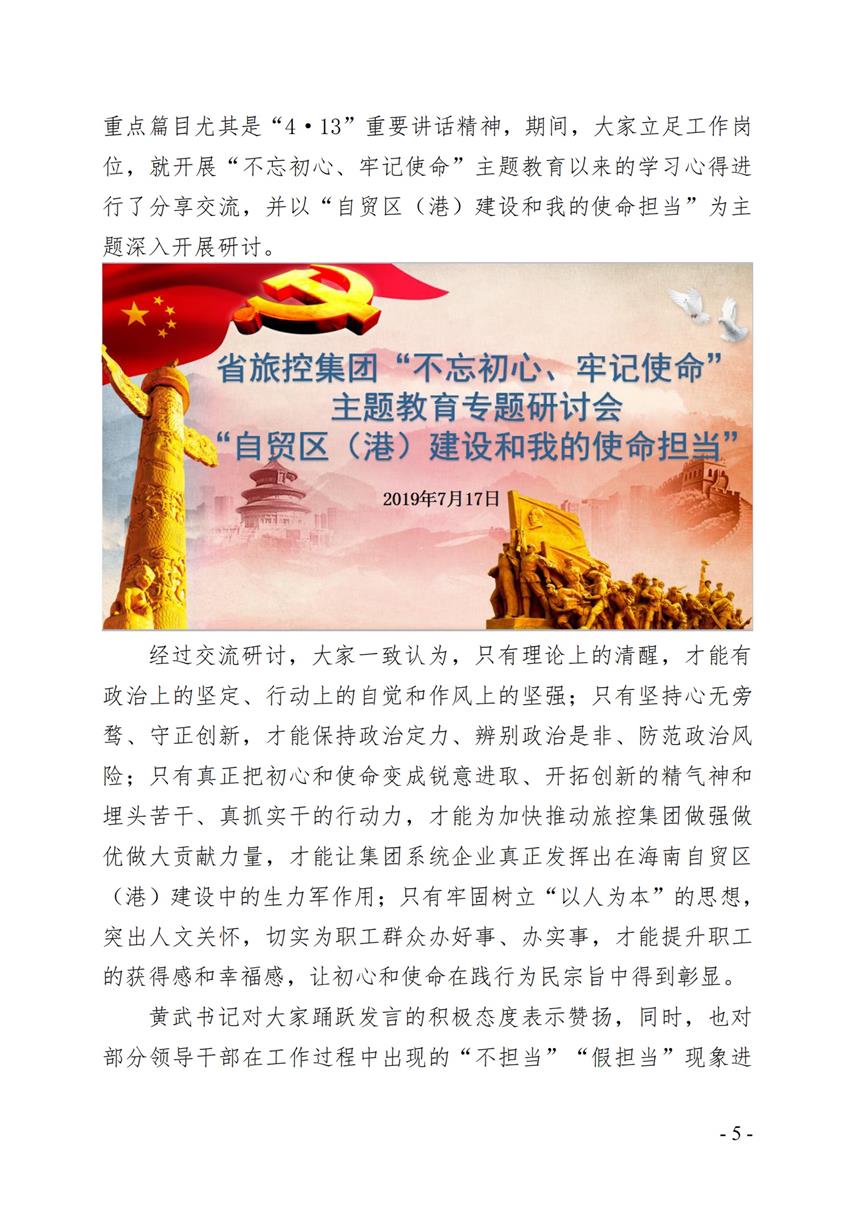 重点篇目尤其是“4·13”重要讲话精神，期间，大家立足工作岗位，就开展“不忘初心、牢记使命”主题教育以来的学习心得进行了分享交流，并以“自贸区（港）建设和我的使命担当”为主题深入开展研讨。

省旅控集团“不忘初心、牢记使命”
主题教育专题研讨会
“自贸区（港）建设和我的使命担当”

2019年7月17日

经过交流研讨，大家一致认为，只有理论上的清醒，才能有政治上的坚定、行动上的自觉和作风上的坚强；只有坚持心无旁骛、守正创新，才能保持政治定力、辨别政治是非、防范政治风险；只有真正把初心和使命变成锐意进取、开拓创新的精气神和埋头苦干、真抓实干的行动力，才能为加快推动旅控集团做强做优做大贡献力量，才能让集团系统企业真正发挥出在海南自贸区（港）建设中的生力军作用；只有牢固树立“以人为本”的思想，突出人文关怀，切实为职工群众办好事、办实事，才能提升职工的获得感和幸福感，让初心和使命在践行为民宗旨中得到彰显。

黄武书记对大家踊跃发言的积极态度表示赞扬，同时，也对部分领导干部在工作过程中出现的“不担当”“假担当”现象进

- 5 -